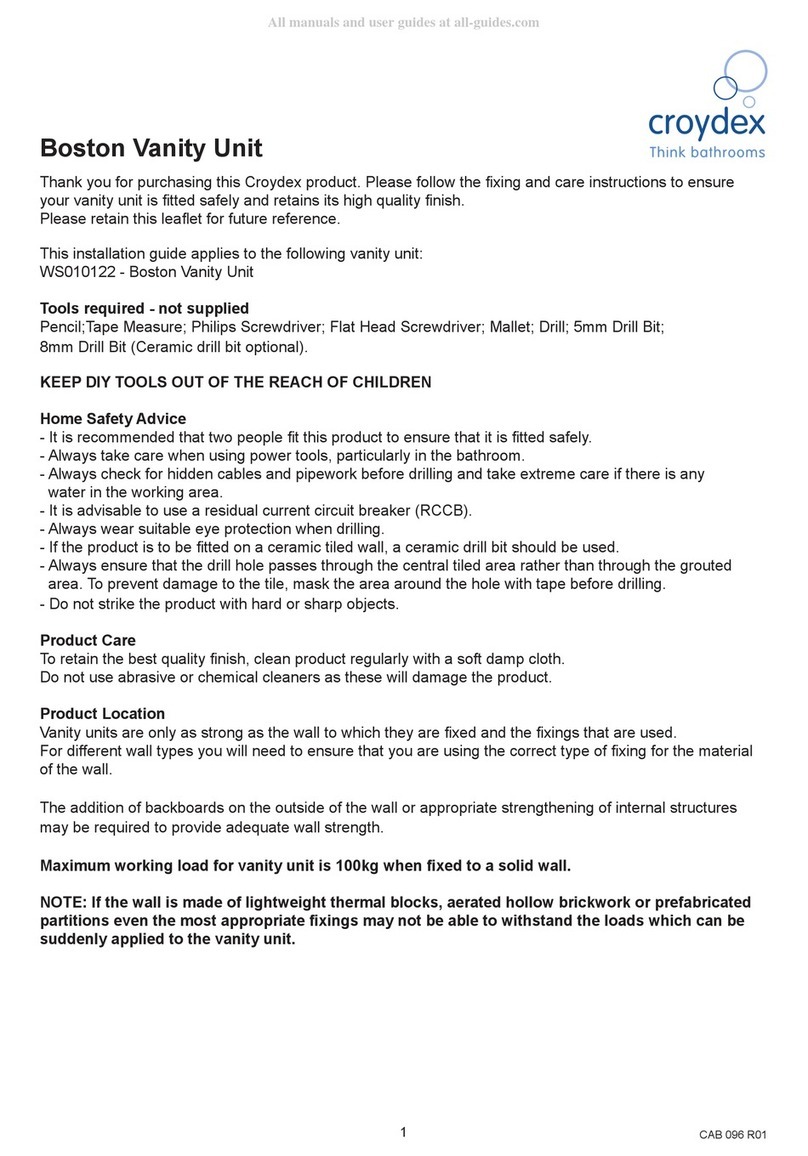 All manuals and user guides at all-guides.com

croydex
Think bathrooms

Boston Vanity Unit

Thank you for purchasing this Croydex product. Please follow the fixing and care instructions to ensure your vanity unit is fitted safely and retains its high quality finish.
Please retain this leaflet for future reference.

This installation guide applies to the following vanity unit:
WS010122 - Boston Vanity Unit

Tools required - not supplied
Pencil;Tape Measure; Philips Screwdriver; Flat Head Screwdriver; Mallet; Drill; 5mm Drill Bit; 8mm Drill Bit (Ceramic drill bit optional).

KEEP DIY TOOLS OUT OF THE REACH OF CHILDREN

Home Safety Advice
- It is recommended that two people fit this product to ensure that it is fitted safely.
- Always take care when using power tools, particularly in the bathroom.
- Always check for hidden cables and pipework before drilling and take extreme care if there is any water in the working area.
- It is advisable to use a residual current circuit breaker (RCCB).
- Always wear suitable eye protection when drilling.
- If the product is to be fitted on a ceramic tiled wall, a ceramic drill bit should be used.
- Always ensure that the drill hole passes through the central tiled area rather than through the grouted area. To prevent damage to the tile, mask the area around the hole with tape before drilling.
- Do not strike the product with hard or sharp objects.

Product Care
To retain the best quality finish, clean product regularly with a soft damp cloth.
Do not use abrasive or chemical cleaners as these will damage the product.

Product Location
Vanity units are only as strong as the wall to which they are fixed and the fixings that are used.
For different wall types you will need to ensure that you are using the correct type of fixing for the material of the wall.

The addition of backboards on the outside of the wall or appropriate strengthening of internal structures may be required to provide adequate wall strength.

Maximum working load for vanity unit is 100kg when fixed to a solid wall.

NOTE: If the wall is made of lightweight thermal blocks, aerated hollow brickwork or prefabricated partitions even the most appropriate fixings may not be able to withstand the loads which can be suddenly applied to the vanity unit.

1

CAB 096 R01